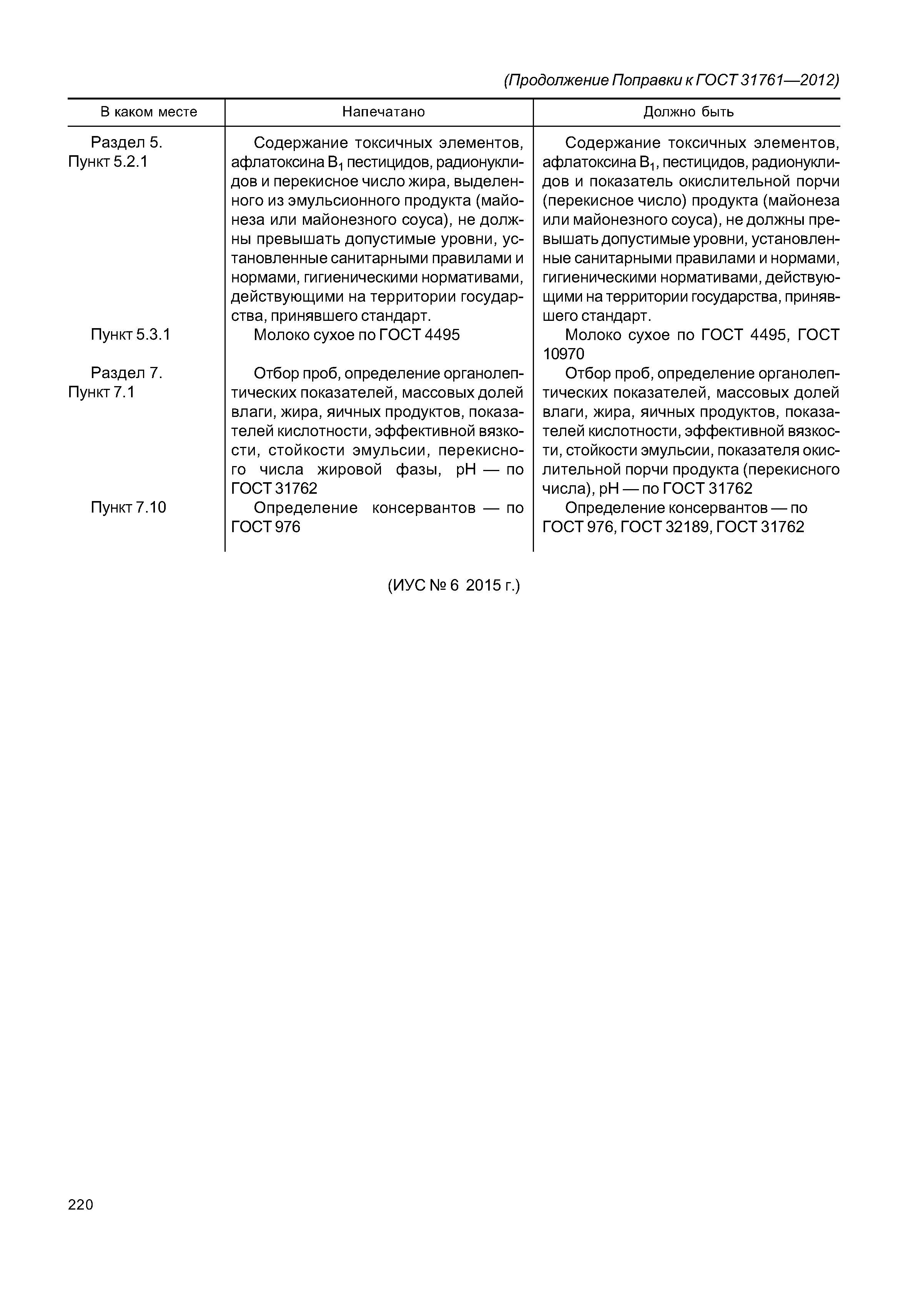 (Продолжение Поправки к ГОСТ 31761—2012)

| В каком месте | Напечатано | Должно быть |
|---|---|---|
| Раздел 5. Пункт 5.2.1 | Содержание токсичных элементов, афлатоксина $B_1$ пестицидов, радионуклидов и перекисное число жира, выделенного из эмульсионного продукта (майонеза или майонезного соуса), не должны превышать допустимые уровни, установленные санитарными правилами и нормами, гигиеническими нормативами, действующими на территории государства, принявшего стандарт. | Содержание токсичных элементов, афлатоксина $B_1$, пестицидов, радионуклидов и показатель окислительной порчи (перекисное число) продукта (майонеза или майонезного соуса), не должны превышать допустимые уровни, установленные санитарными правилами и нормами, гигиеническими нормативами, действующими на территории государства, принявшего стандарт. |
| Пункт 5.3.1 | Молоко сухое по ГОСТ 4495 | Молоко сухое по ГОСТ 4495, ГОСТ 10970 |
| Раздел 7. Пункт 7.1 | Отбор проб, определение органолептических показателей, массовых долей влаги, жира, яичных продуктов, показателей кислотности, эффективной вязкости, стойкости эмульсии, перекисного числа жировой фазы, pH — по ГОСТ 31762 | Отбор проб, определение органолептических показателей, массовых долей влаги, жира, яичных продуктов, показателей кислотности, эффективной вязкости, стойкости эмульсии, показателя окислительной порчи продукта (перекисного числа), pH — по ГОСТ 31762 |
| Пункт 7.10 | Определение консервантов — по ГОСТ 976 | Определение консервантов — по ГОСТ 976, ГОСТ 32189, ГОСТ 31762 |

(ИУС № 6 2015 г.)

220